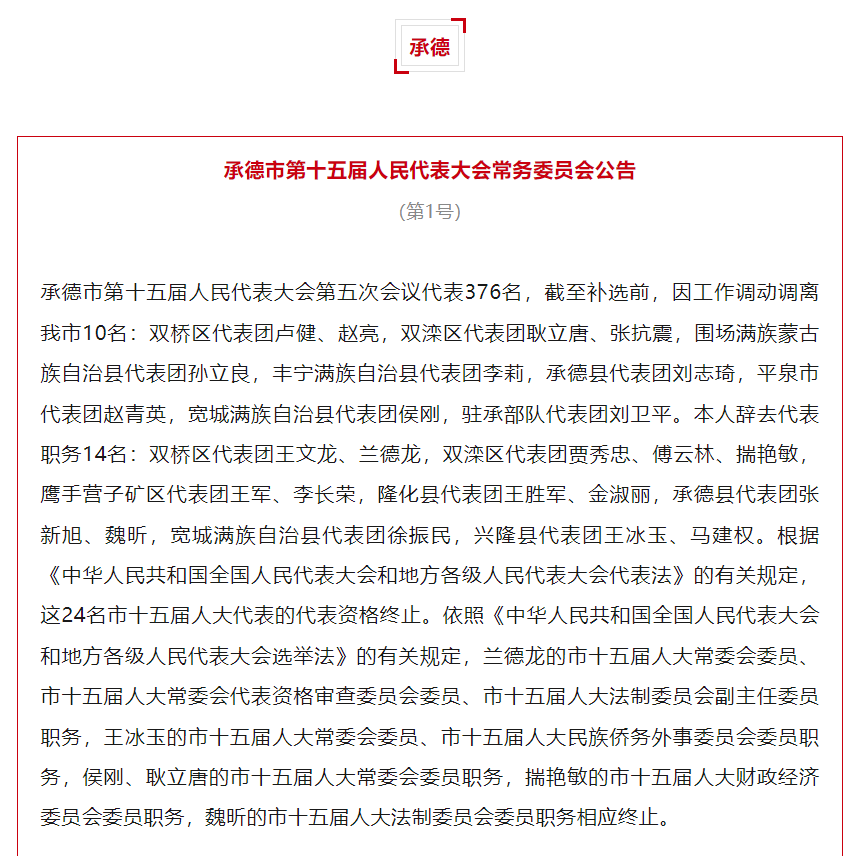 承德

承德市第十五届人民代表大会常务委员会公告

(第1号)

承德市第十五届人民代表大会第五次会议代表376名，截至补选前，因工作调动调离我市10名：双桥区代表团卢健、赵亮，双滦区代表团耿立唐、张抗震，围场满族蒙古族自治县代表团孙立良，丰宁满族自治县代表团李莉，承德县代表团刘志琦，平泉市代表团赵青英，宽城满族自治县代表团侯刚，驻承部队代表团刘卫平。本人辞去代表职务14名：双桥区代表团王文龙、兰德龙，双滦区代表团贾秀忠、傅云林、揣艳敏，鹰手营子矿区代表团王军、李长荣，隆化县代表团王胜军、金淑丽，承德县代表团张新旭、魏昕，宽城满族自治县代表团徐振民，兴隆县代表团王冰玉、马建权。根据《中华人民共和国全国人民代表大会和地方各级人民代表大会代表法》的有关规定，这24名市十五届人大代表的代表资格终止。依照《中华人民共和国全国人民代表大会和地方各级人民代表大会选举法》的有关规定，兰德龙的市十五届人大常委会委员、市十五届人大常委会代表资格审查委员会委员、市十五届人大法制委员会副主任委员职务，王冰玉的市十五届人大常委会委员、市十五届人大民族侨务外事委员会委员职务，侯刚、耿立唐的市十五届人大常委会委员职务，揣艳敏的市十五届人大财政经济委员会委员职务，魏昕的市十五届人大法制委员会委员职务相应终止。